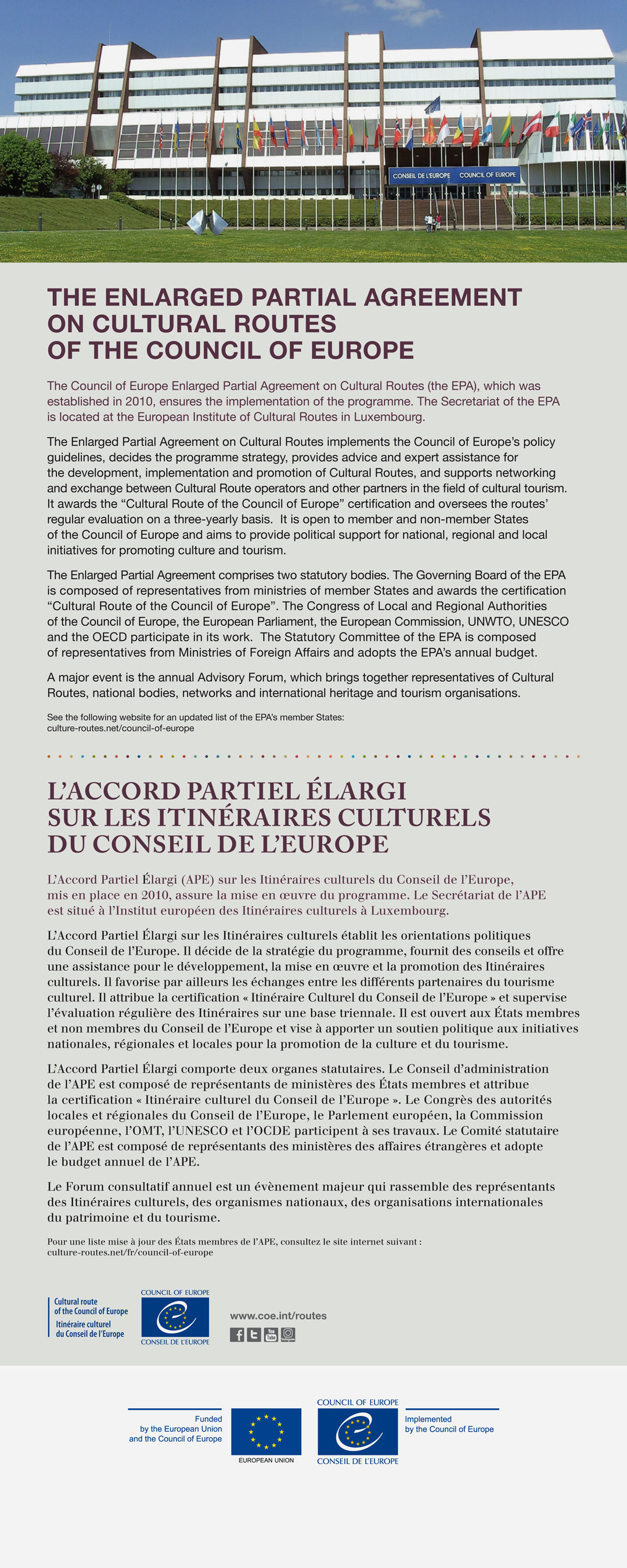 CONSEIL DE L'EUROPE COUNCIL OF EUROPE

THE ENLARGED PARTIAL AGREEMENT ON CULTURAL ROUTES OF THE COUNCIL OF EUROPE

The Council of Europe Enlarged Partial Agreement on Cultural Routes (the EPA), which was established in 2010, ensures the implementation of the programme. The Secretariat of the EPA is located at the European Institute of Cultural Routes in Luxembourg.

The Enlarged Partial Agreement on Cultural Routes implements the Council of Europe's policy guidelines, decides the programme strategy, provides advice and expert assistance for the development, implementation and promotion of Cultural Routes, and supports networking and exchange between Cultural Route operators and other partners in the field of cultural tourism. It awards the "Cultural Route of the Council of Europe" certification and oversees the routes' regular evaluation on a three-yearly basis. It is open to member and non-member States of the Council of Europe and aims to provide political support for national, regional and local initiatives for promoting culture and tourism.

The Enlarged Partial Agreement comprises two statutory bodies. The Governing Board of the EPA is composed of representatives from ministries of member States and awards the certification "Cultural Route of the Council of Europe". The Congress of Local and Regional Authorities of the Council of Europe, the European Parliament, the European Commission, UNWTO, UNESCO and the OECD participate in its work. The Statutory Committee of the EPA is composed of representatives from Ministries of Foreign Affairs and adopts the EPA's annual budget.

A major event is the annual Advisory Forum, which brings together representatives of Cultural Routes, national bodies, networks and international heritage and tourism organisations.

See the following website for an updated list of the EPA's member States:
culture-routes.net/council-of-europe

L'ACCORD PARTIEL ÉLARGI SUR LES ITINÉRAIRES CULTURELS DU CONSEIL DE L'EUROPE

L'Accord Partiel Élargi (APE) sur les Itinéraires culturels du Conseil de l'Europe, mis en place en 2010, assure la mise en œuvre du programme. Le Secrétariat de l'APE est situé à l'Institut européen des Itinéraires culturels à Luxembourg.

L'Accord Partiel Élargi sur les Itinéraires culturels établit les orientations politiques du Conseil de l'Europe. Il décide de la stratégie du programme, fournit des conseils et offre une assistance pour le développement, la mise en œuvre et la promotion des Itinéraires culturels. Il favorise par ailleurs les échanges entre les différents partenaires du tourisme culturel. Il attribue la certification « Itinéraire Culturel du Conseil de l'Europe » et supervise l'évaluation régulière des Itinéraires sur une base triennale. Il est ouvert aux États membres et non membres du Conseil de l'Europe et vise à apporter un soutien politique aux initiatives nationales, régionales et locales pour la promotion de la culture et du tourisme.

L'Accord Partiel Élargi comporte deux organes statutaires. Le Conseil d'administration de l'APE est composé de représentants de ministères des États membres et attribue la certification « Itinéraire culturel du Conseil de l'Europe ». Le Congrès des autorités locales et régionales du Conseil de l'Europe, le Parlement européen, la Commission européenne, l'OMT, l'UNESCO et l'OCDE participent à ses travaux. Le Comité statutaire de l'APE est composé de représentants des ministères des affaires étrangères et adopte le budget annuel de l'APE.

Le Forum consultatif annuel est un évènement majeur qui rassemble des représentants des Itinéraires culturels, des organismes nationaux, des organisations internationales du patrimoine et du tourisme.

Pour une liste mise à jour des États membres de l'APE, consultez le site internet suivant :
culture-routes.net/fr/council-of-europe

Cultural route of the Council of Europe
Itinéraire culturel du Conseil de l'Europe

COUNCIL OF EUROPE
CONSEIL DE L'EUROPE

www.coe.int/routes

Funded by the European Union and the Council of Europe

EUROPEAN UNION

COUNCIL OF EUROPE
CONSEIL DE L'EUROPE

Implemented by the Council of Europe